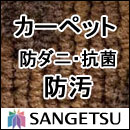 カーペット
防ダニ･抗菌
防汚
SANGETSU